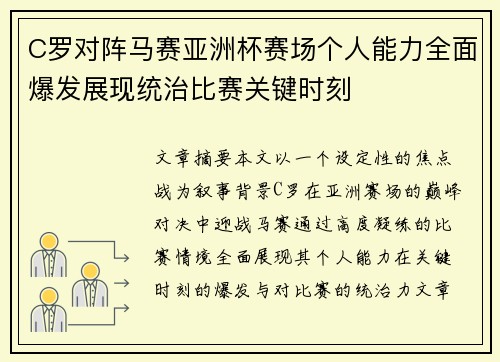 C罗对阵马赛亚洲杯赛场个人能力全面爆发展现统治比赛关键时刻

文章摘要本文以一个设定性的焦点战为叙事背景C罗在亚洲赛场的巅峰对决中迎战马赛通过高度凝练的比赛情境全面展现其个人能力在关键时刻的爆发与对比赛的统治力文章